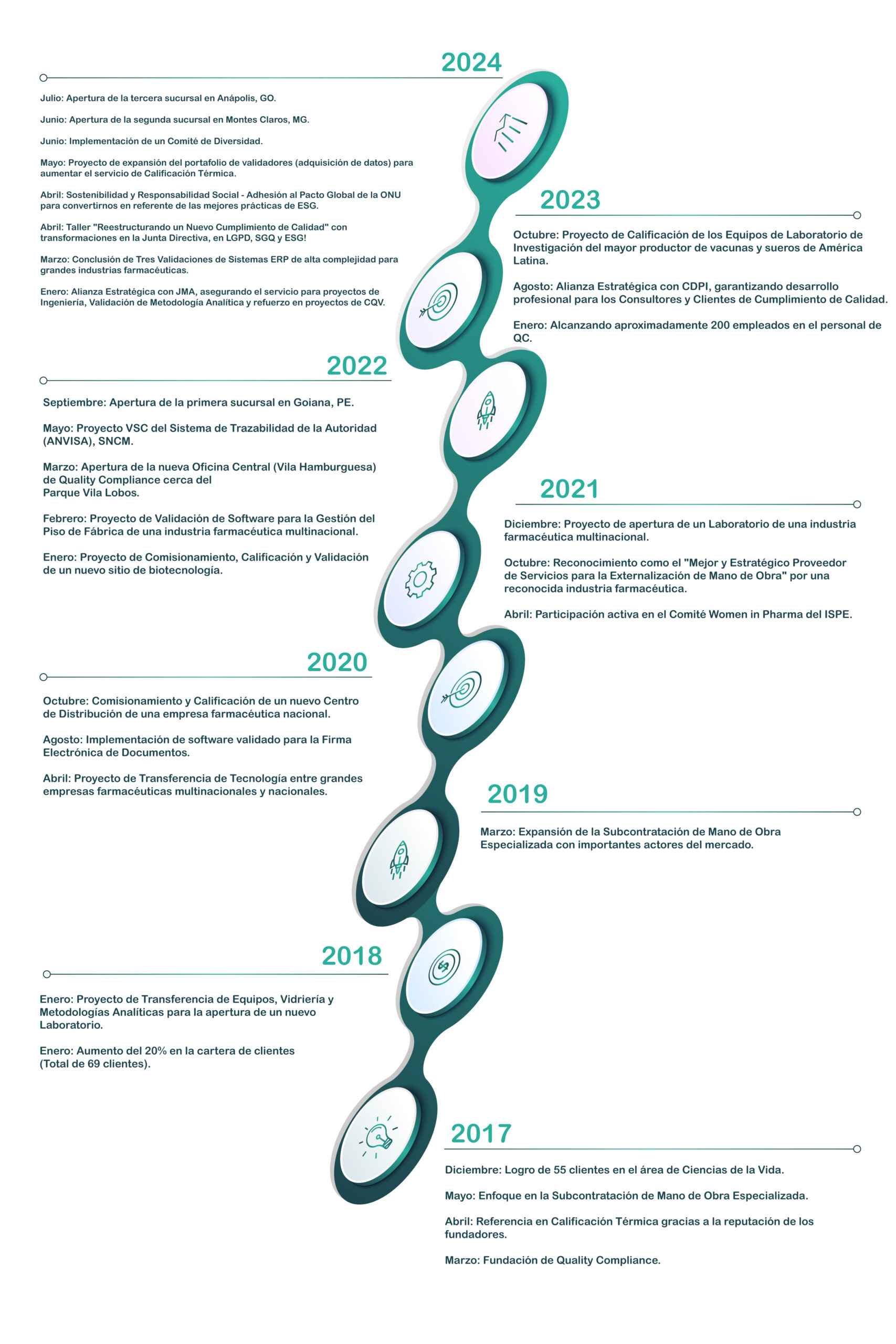 2024

Julio: Apertura de la tercera sucursal en Anápolis, GO.

Junio: Apertura de la segunda sucursal en Montes Claros, MG.

Junio: Implementación de un Comité de Diversidad.

Mayo: Proyecto de expansión del portafolio de validadores (adquisición de datos) para aumentar el servicio de Calificación Térmica.

Abril: Sostenibilidad y Responsabilidad Social - Adhesión al Pacto Global de la ONU para convertirnos en referente de las mejores prácticas de ESG.

Abril: Taller "Reestructurando un Nuevo Cumplimiento de Calidad" con transformaciones en la Junta Directiva, en LGPD, SGQ y ESG!

Marzo: Conclusión de Tres Validaciones de Sistemas ERP de alta complejidad para grandes industrias farmacéuticas.

Enero: Alianza Estratégica con JMA, asegurando el servicio para proyectos de Ingeniería, Validación de Metodología Analítica y refuerzo en proyectos de CQV.

2023

Octubre: Proyecto de Calificación de los Equipos de Laboratorio de Investigación del mayor productor de vacunas y sueros de América Latina.

Agosto: Alianza Estratégica con CDPI, garantizando desarrollo profesional para los Consultores y Clientes de Cumplimiento de Calidad.

Enero: Alcanzando aproximadamente 200 empleados en el personal de QC.

2022

Septiembre: Apertura de la primera sucursal en Goiana, PE.

Mayo: Proyecto VSC del Sistema de Trazabilidad de la Autoridad (ANVISA), SNCM.

Marzo: Apertura de la nueva Oficina Central (Vila Hamburguesa) de Quality Compliance cerca del Parque Vila Lobos.

Febrero: Proyecto de Validación de Software para la Gestión del Piso de Fábrica de una industria farmacéutica multinacional.

Enero: Proyecto de Comisionamiento, Calificación y Validación de un nuevo sitio de biotecnología.

2021

Diciembre: Proyecto de apertura de un Laboratorio de una industria farmacéutica multinacional.

Octubre: Reconocimiento como el "Mejor y Estratégico Proveedor de Servicios para la Externalización de Mano de Obra" por una reconocida industria farmacéutica.

Abril: Participación activa en el Comité Women in Pharma del ISPE.

2020

Octubre: Comisionamiento y Calificación de un nuevo Centro de Distribución de una empresa farmacéutica nacional.

Agosto: Implementación de software validado para la Firma Electrónica de Documentos.

Abril: Proyecto de Transferencia de Tecnología entre grandes empresas farmacéuticas multinacionales y nacionales.

2019

Marzo: Expansión de la Subcontratación de Mano de Obra Especializada con importantes actores del mercado.

2018

Enero: Proyecto de Transferencia de Equipos, Vidriería y Metodologías Analíticas para la apertura de un nuevo Laboratorio.

Enero: Aumento del 20% en la cartera de clientes (Total de 69 clientes).

2017

Diciembre: Logro de 55 clientes en el área de Ciencias de la Vida.

Mayo: Enfoque en la Subcontratación de Mano de Obra Especializada.

Abril: Referencia en Calificación Térmica gracias a la reputación de los fundadores.

Marzo: Fundación de Quality Compliance.